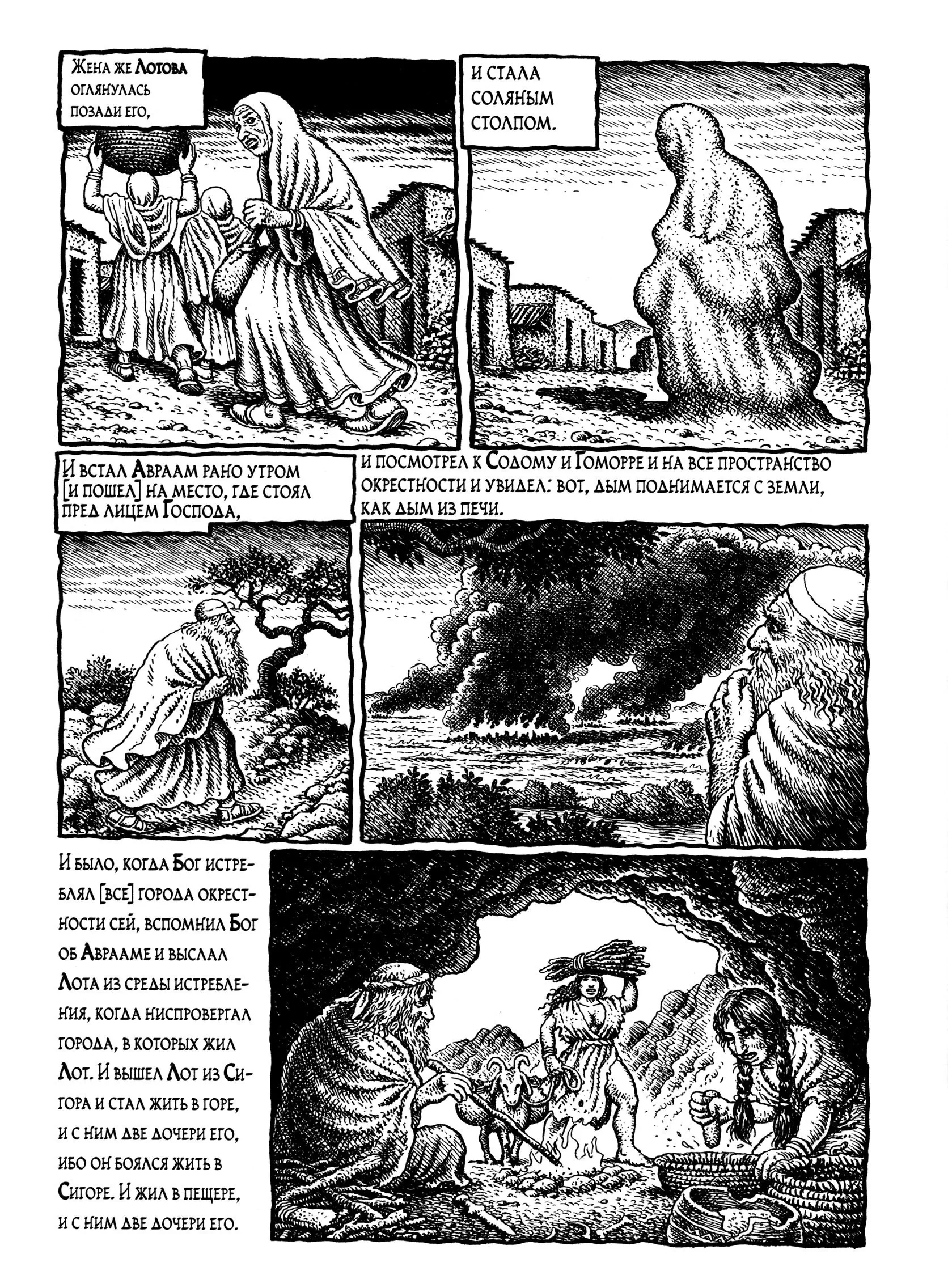 Жена же Лотова оглянулась позади его,

и стала соляным столпом.

И встал Авраам рано утром [и пошел] на место, где стоял пред лицем Господа,

и посмотрел к Содому и Гоморре и на все пространство окрестности и увидел: вот, дым поднимается с земли, как дым из печи.

И было, когда Бог истреблял [все] города окрестности сей, вспомнил Бог об Аврааме и выслал Лота из среды истребления, когда ниспровергал города, в которых жил Лот. И вышел Лот из Сигора и стал жить в горе, и с ним две дочери его, ибо он боялся жить в Сигоре. И жил в пещере, и с ним две дочери его.